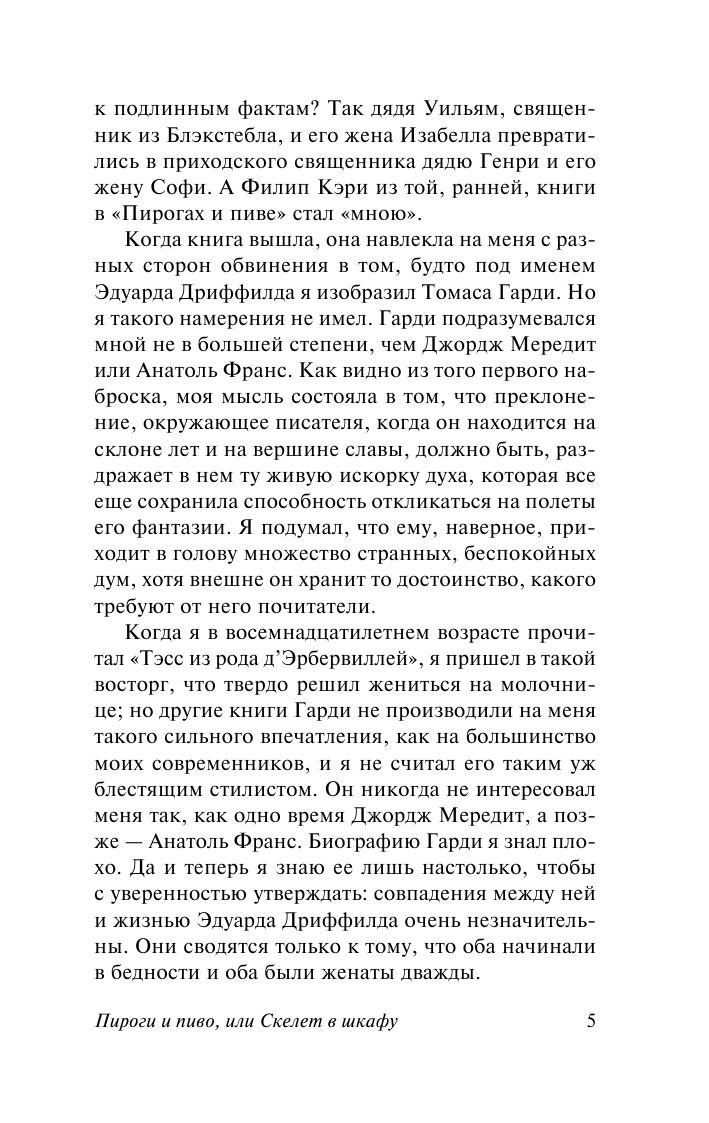 к подлинным фактам? Так дядя Уильям, священник из Блэкстебла, и его жена Изабелла превратились в приходского священника дядю Генри и его жену Софи. А Филип Кэри из той, ранней, книги в «Пирогах и пиве» стал «мною».

Когда книга вышла, она навлекла на меня с разных сторон обвинения в том, будто под именем Эдуарда Дриффилда я изобразил Томаса Гарди. Но я такого намерения не имел. Гарди подразумевался мной не в большей степени, чем Джордж Мередит или Анатоль Франс. Как видно из того первого наброска, моя мысль состояла в том, что преклонение, окружающее писателя, когда он находится на склоне лет и на вершине славы, должно быть, раздражает в нем ту живую искорку духа, которая все еще сохранила способность откликаться на полеты его фантазии. Я подумал, что ему, наверное, приходит в голову множество странных, беспокойных дум, хотя внешне он хранит то достоинство, какого требуют от него почитатели.

Когда я в восемнадцатилетнем возрасте прочитал «Тэсс из рода д'Эрбервиллей», я пришел в такой восторг, что твердо решил жениться на молочнице; но другие книги Гарди не производили на меня такого сильного впечатления, как на большинство моих современников, и я не считал его таким уж блестящим стилистом. Он никогда не интересовал меня так, как одно время Джордж Мередит, а позже — Анатоль Франс. Биографию Гарди я знал плохо. Да и теперь я знаю ее лишь настолько, чтобы с уверенностью утверждать: совпадения между ней и жизнью Эдуарда Дриффилда очень незначительны. Они сводятся только к тому, что оба начинали в бедности и оба были женаты дважды.

Пироги и пиво, или Скелет в шкафу 5